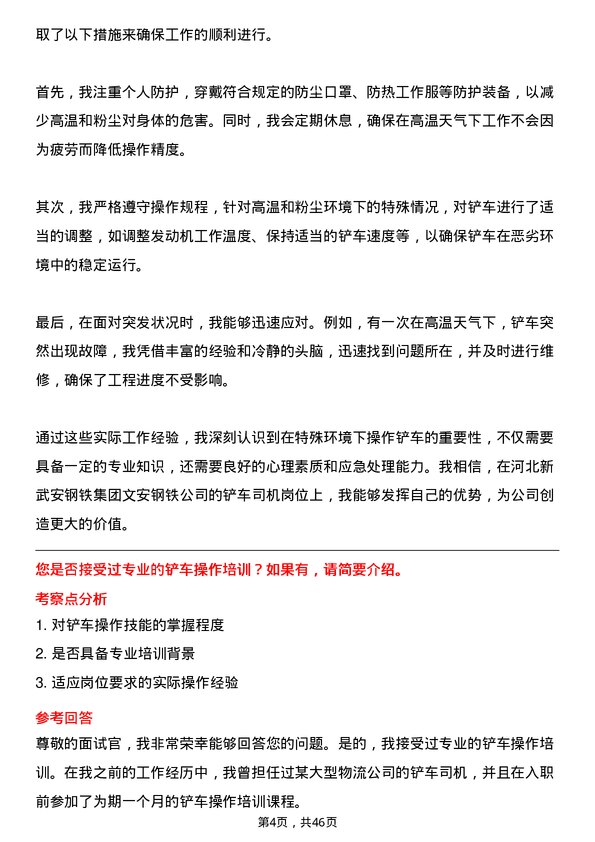 取了以下措施来确保工作的顺利进行。

首先，我注重个人防护，穿戴符合规定的防尘口罩、防热工作服等防护装备，以减少高温和粉尘对身体的危害。同时，我会定期休息，确保在高温天气下工作不会因为疲劳而降低操作精度。

其次，我严格遵守操作规程，针对高温和粉尘环境下的特殊情况，对铲车进行了适当的调整，如调整发动机工作温度、保持适当的铲车速度等，以确保铲车在恶劣环境中的稳定运行。

最后，在面对突发状况时，我能够迅速应对。例如，有一次在高温天气下，铲车突然出现故障，我凭借丰富的经验和冷静的头脑，迅速找到问题所在，并及时进行维修，确保了工程进度不受影响。

通过这些实际工作经验，我深刻认识到在特殊环境下操作铲车的重要性，不仅需要具备一定的专业知识，还需要良好的心理素质和应急处理能力。我相信，在河北新武安钢铁集团文安钢铁公司的铲车司机岗位上，我能够发挥自己的优势，为公司创造更大的价值。

您是否接受过专业的铲车操作培训？如果有，请简要介绍。

考察点分析

1. 对铲车操作技能的掌握程度

2. 是否具备专业培训背景

3. 适应岗位要求的实际操作经验

参考回答

尊敬的面试官，我非常荣幸能够回答您的问题。是的，我接受过专业的铲车操作培训。在我之前的工作经历中，我曾担任过某大型物流公司的铲车司机，并且在入职前参加了为期一个月的铲车操作培训课程。

第4页，共46页